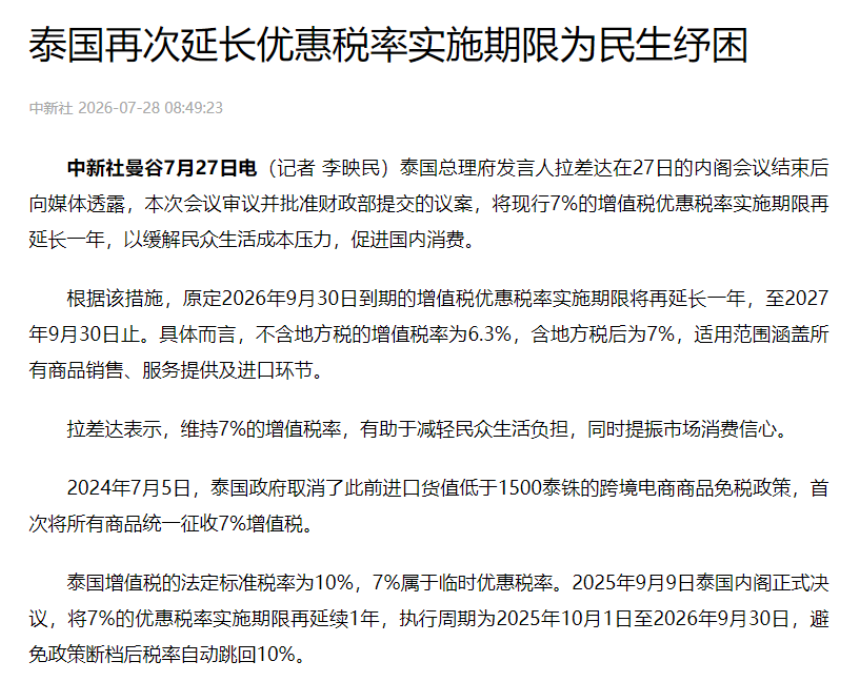 泰国再次延长优惠税率实施期限为民生纾困

中新社 2026-07-28 08:49:23

中新社曼谷7月27日电（记者 李映民）泰国总理府发言人拉差达在27日的内阁会议结束后向媒体透露，本次会议审议并批准财政部提交的议案，将现行7%的增值税优惠税率实施期限再延长一年，以缓解民众生活成本压力，促进国内消费。

根据该措施，原定2026年9月30日到期的增值税优惠税率实施期限将再延长一年，至2027年9月30日止。具体而言，不含地方税的增值税率为6.3%，含地方税后为7%，适用范围涵盖所有商品销售、服务提供及进口环节。

拉差达表示，维持7%的增值税率，有助于减轻民众生活负担，同时提振市场消费信心。

2024年7月5日，泰国政府取消了此前进口货值低于1500泰铢的跨境电商商品免税政策，首次将所有商品统一征收7%增值税。

泰国增值税的法定标准税率为10%，7%属于临时优惠税率。2025年9月9日泰国内阁正式决议，将7%的优惠税率实施期限再延续1年，执行周期为2025年10月1日至2026年9月30日，避免政策断档后税率自动跳回10%。